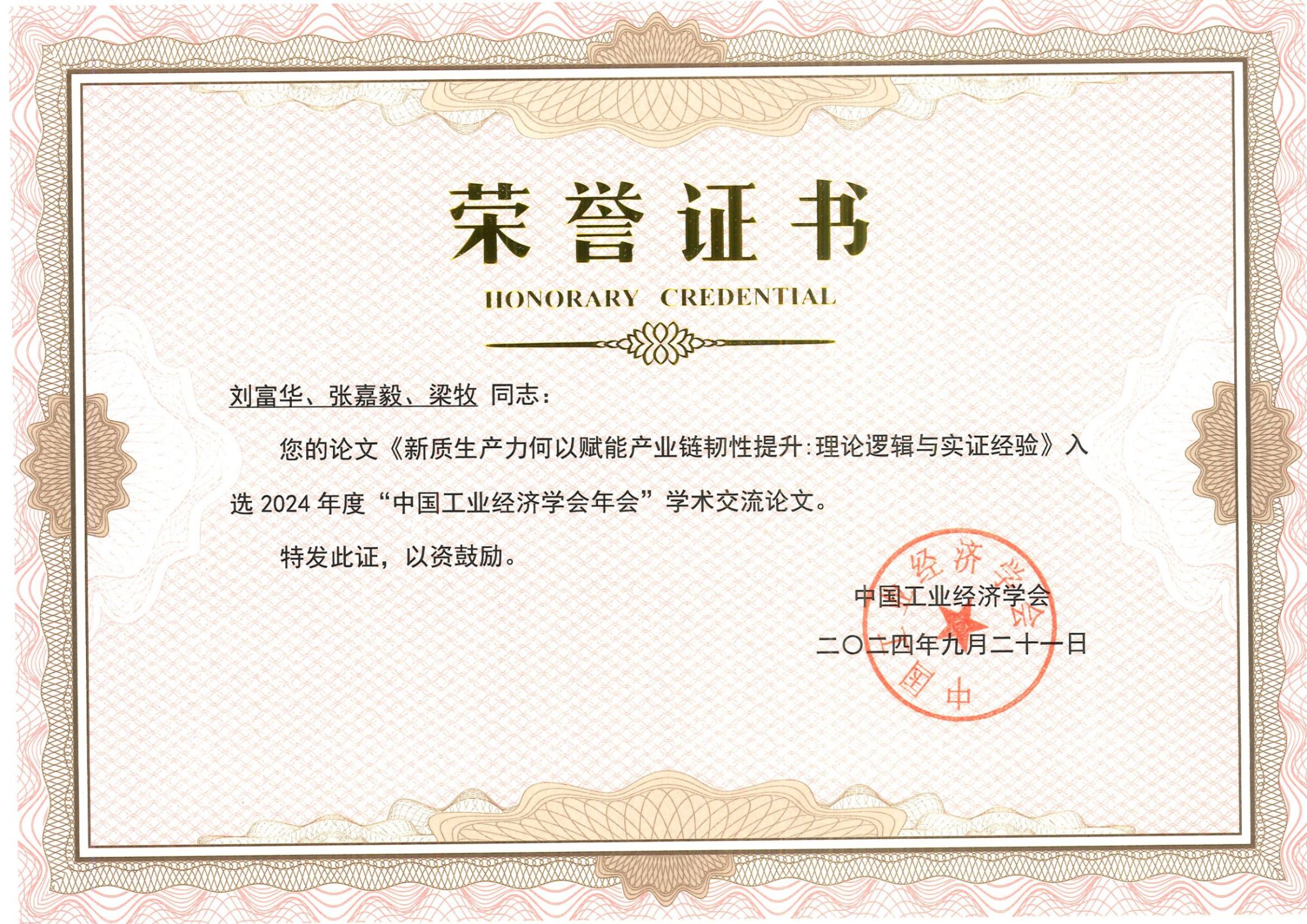 荣誉证书

HONORARY CREDENTIAL

刘富华、张嘉毅、梁牧 同志：

您的论文《新质生产力何以赋能产业链韧性提升：理论逻辑与实证经验》入选 2024 年度“中国工业经济学会年会”学术交流论文。

特发此证，以资鼓励。

中国工业经济学会

二〇二四年九月二十一日

中国工业经济学会